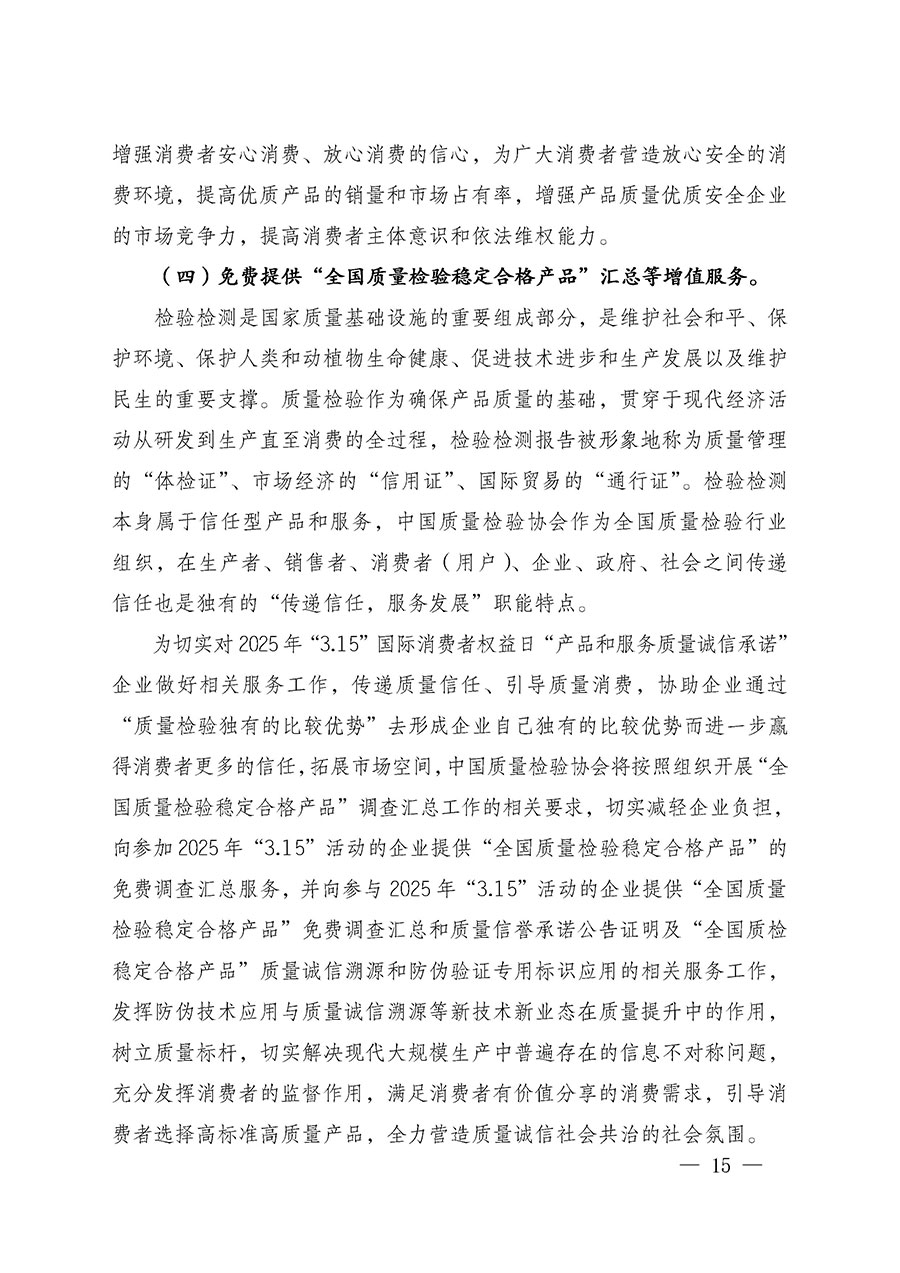 增强消费者安心消费、放心消费的信心，为广大消费者营造放心安全的消费环境，提高优质产品的销量和市场占有率，增强产品质量优质安全企业的市场竞争力，提高消费者主体意识和依法维权能力。

（四）免费提供“全国质量检验稳定合格产品”汇总等增值服务。

检验检测是国家质量基础设施的重要组成部分，是维护社会和平、保护环境、保护人类和动植物生命健康、促进技术进步和生产发展以及维护民生的重要支撑。质量检验作为确保产品质量的基础，贯穿于现代经济活动从研发到生产直至消费的全过程，检验检测报告被形象地称为质量管理的“体检证”、市场经济的“信用证”、国际贸易的“通行证”。检验检测本身属于信任型产品和服务，中国质量检验协会作为全国质量检验行业组织，在生产者、销售者、消费者（用户）、企业、政府、社会之间传递信任也是独有的“传递信任，服务发展”职能特点。

为切实对2025年“3.15”国际消费者权益日“产品和服务质量诚信承诺”企业做好相关服务工作，传递质量信任、引导质量消费，协助企业通过“质量检验独有的比较优势”去形成企业自己独有的比较优势而进一步赢得消费者更多的信任，拓展市场空间，中国质量检验协会将按照组织开展“全国质量检验稳定合格产品”调查汇总工作的相关要求，切实减轻企业负担，向参加2025年“3.15”活动的企业提供“全国质量检验稳定合格产品”的免费调查汇总服务，并向参与2025年“3.15”活动的企业提供“全国质量检验稳定合格产品”免费调查汇总和质量信誉承诺公告证明及“全国质检稳定合格产品”质量诚信溯源和防伪验证专用标识应用的相关服务工作，发挥防伪技术应用与质量诚信溯源等新技术新业态在质量提升中的作用，树立质量标杆，切实解决现代大规模生产中普遍存在的信息不对称问题，充分发挥消费者的监督作用，满足消费者有价值分享的消费需求，引导消费者选择高标准高质量产品，全力营造质量诚信社会共治的社会氛围。

— 15 —